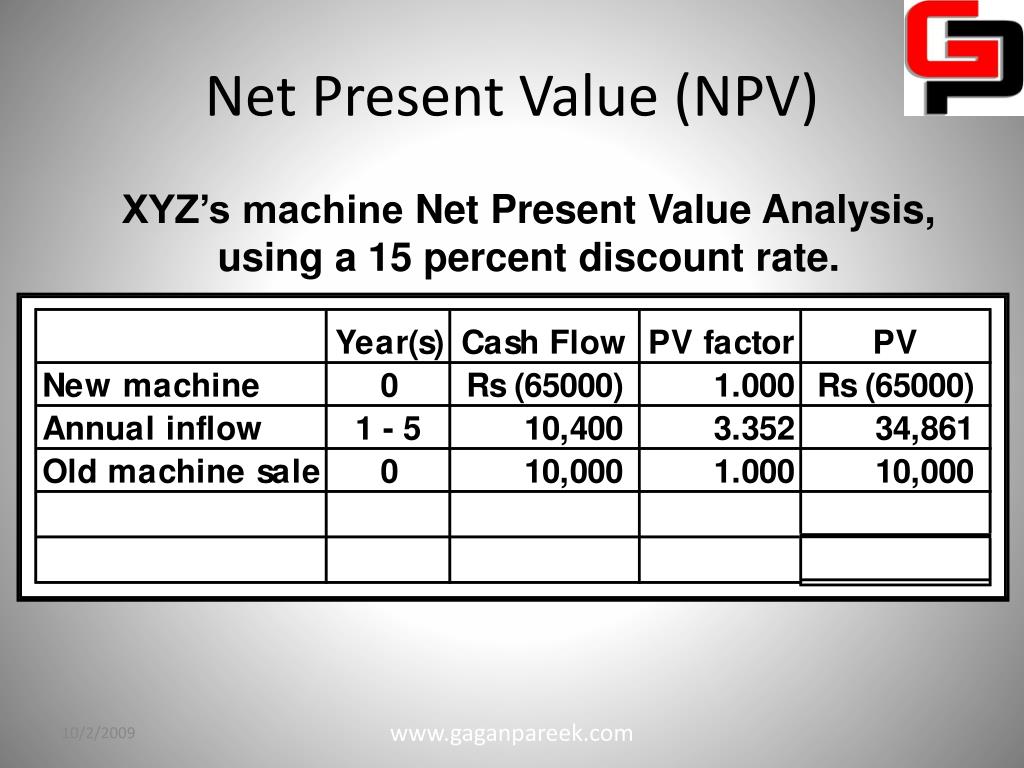 Net Present Value (NPV)

XYZ's machine Net Present Value Analysis, using a 15 percent discount rate.

|  | Year(s) | Cash Flow | PV factor | PV |
|---|---|---|---|---|
| New machine | 0 | Rs (65000) | 1.000 | Rs (65000) |
| Annual inflow | 1 - 5 | 10,400 | 3.352 | 34,861 |
| Old machine sale | 0 | 10,000 | 1.000 | 10,000 |
|  |  |  |  |  |
|  |  |  |  |  |

10/2/2009

www.gaganpareek.com